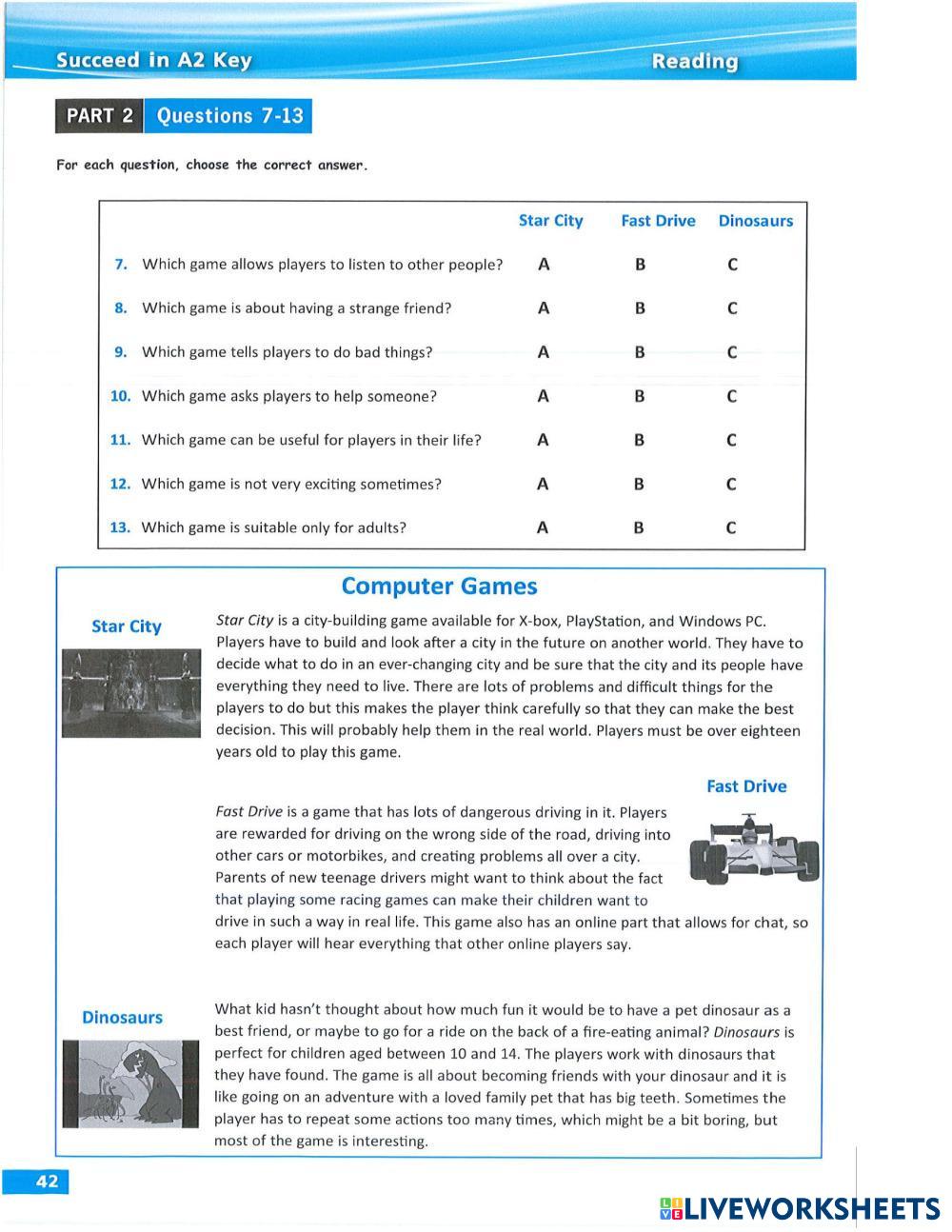 Succeed in A2 Key Reading

PART 2 Questions 7-13

For each question, choose the correct answer.

| | Star City | Fast Drive | Dinosaurs |
|---|---|---|---|
| 7. Which game allows players to listen to other people? | A | B | C |
| 8. Which game is about having a strange friend? | A | B | C |
| 9. Which game tells players to do bad things? | A | B | C |
| 10. Which game asks players to help someone? | A | B | C |
| 11. Which game can be useful for players in their life? | A | B | C |
| 12. Which game is not very exciting sometimes? | A | B | C |
| 13. Which game is suitable only for adults? | A | B | C |

Computer Games

Star City

Star City is a city-building game available for X-box, PlayStation, and Windows PC. Players have to build and look after a city in the future on another world. They have to decide what to do in an ever-changing city and be sure that the city and its people have everything they need to live. There are lots of problems and difficult things for the players to do but this makes the player think carefully so that they can make the best decision. This will probably help them in the real world. Players must be over eighteen years old to play this game.

Fast Drive

Fast Drive is a game that has lots of dangerous driving in it. Players are rewarded for driving on the wrong side of the road, driving into other cars or motorbikes, and creating problems all over a city. Parents of new teenage drivers might want to think about the fact that playing some racing games can make their children want to drive in such a way in real life. This game also has an online part that allows for chat, so each player will hear everything that other online players say.

Dinosaurs

What kid hasn't thought about how much fun it would be to have a pet dinosaur as a best friend, or maybe to go for a ride on the back of a fire-eating animal? Dinosaurs is perfect for children aged between 10 and 14. The players work with dinosaurs that they have found. The game is all about becoming friends with your dinosaur and it is like going on an adventure with a loved family pet that has big teeth. Sometimes the player has to repeat some actions too many times, which might be a bit boring, but most of the game is interesting.

42

LIVEWORKSHEETS